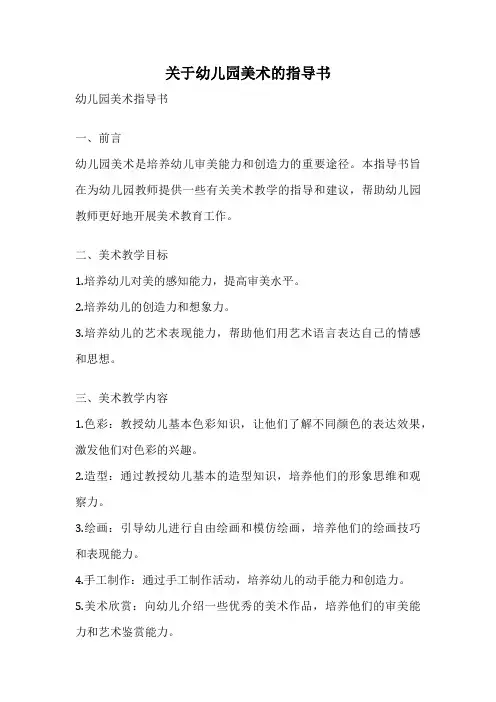 关于幼儿园美术的指导书

幼儿园美术指导书

一、前言

幼儿园美术是培养幼儿审美能力和创造力的重要途径。本指导书旨在为幼儿园教师提供一些有关美术教学的指导和建议，帮助幼儿园教师更好地开展美术教育工作。

二、美术教学目标

1.培养幼儿对美的感知能力，提高审美水平。

2.培养幼儿的创造力和想象力。

3.培养幼儿的艺术表现能力，帮助他们用艺术语言表达自己的情感和思想。

三、美术教学内容

1.色彩：教授幼儿基本色彩知识，让他们了解不同颜色的表达效果，激发他们对色彩的兴趣。

2.造型：通过教授幼儿基本的造型知识，培养他们的形象思维和观察力。

3.绘画：引导幼儿进行自由绘画和模仿绘画，培养他们的绘画技巧和表现能力。

4.手工制作：通过手工制作活动，培养幼儿的动手能力和创造力。

5.美术欣赏：向幼儿介绍一些优秀的美术作品，培养他们的审美能力和艺术鉴赏能力。